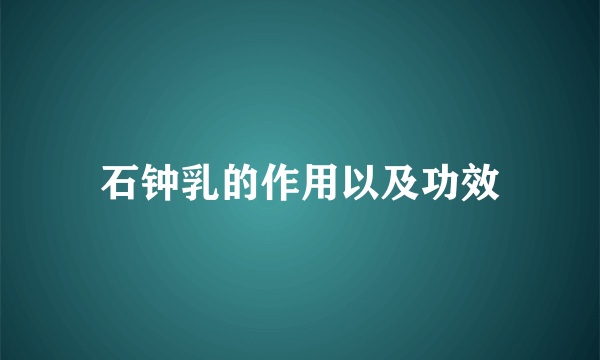 石钟乳的作用以及功效